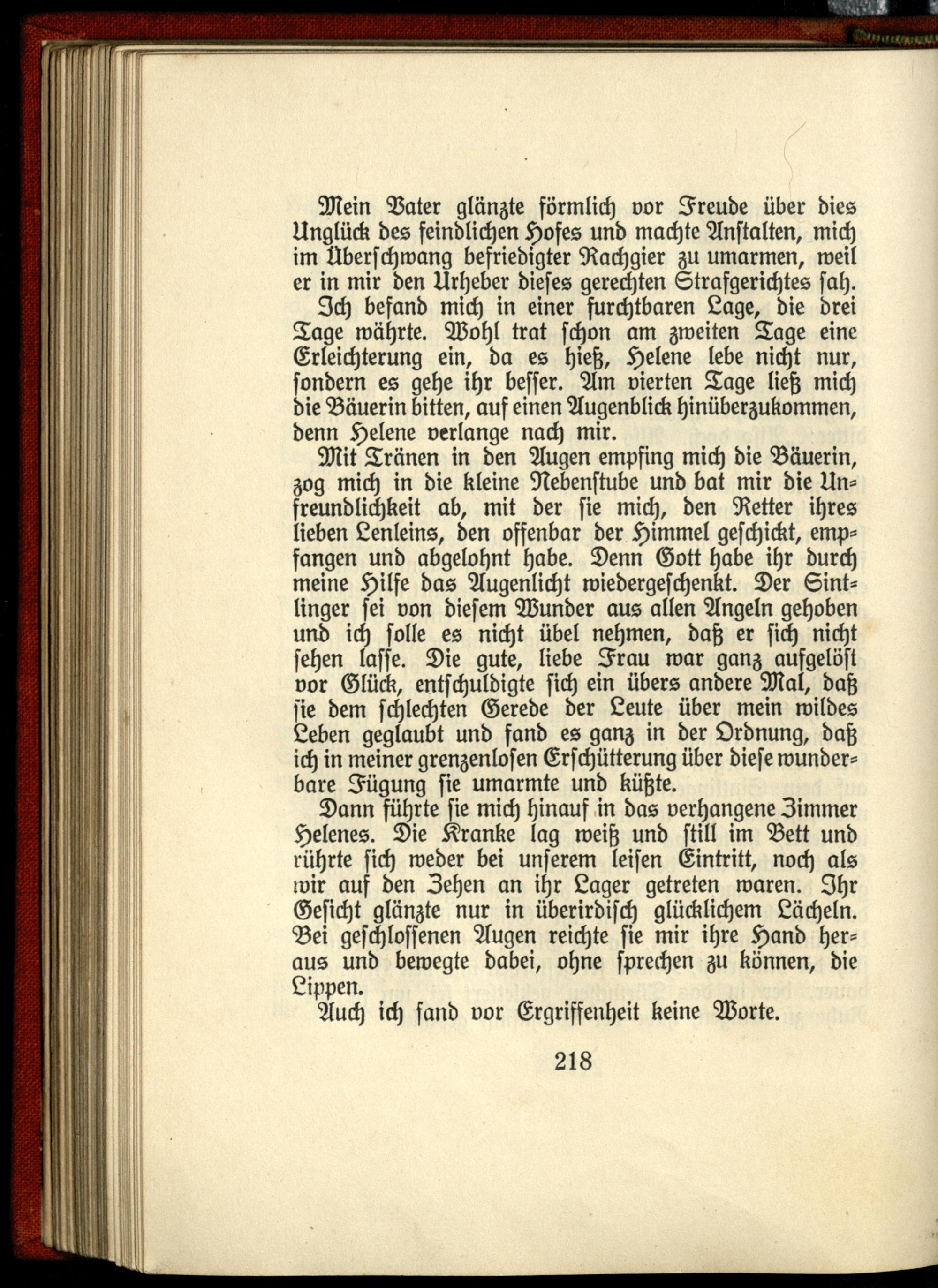 Mein Vater glänzte förmlich vor Freude über dies Unglück des feindlichen Hofes und machte Anstalten, mich im Überschwang befriedigter Rachgier zu umarmen, weil er in mir den Urheber dieses gerechten Strafgerichtes sah.

Ich befand mich in einer furchtbaren Lage, die drei Tage währte. Wohl trat schon am zweiten Tage eine Erleichterung ein, da es hieß, Helene lebe nicht nur, sondern es gehe ihr besser. Am vierten Tage ließ mich die Bäuerin bitten, auf einen Augenblick hinüberzukommen, denn Helene verlange nach mir.

Mit Tränen in den Augen empfing mich die Bäuerin, zog mich in die kleine Nebenstube und bat mir die Unfreundlichkeit ab, mit der sie mich, den Retter ihres lieben Lenleins, den offenbar der Himmel geschickt, empfangen und abgelohnt habe. Denn Gott habe ihr durch meine Hilfe das Augenlicht wiedergeschenkt. Der Sintlinger sei von diesem Wunder aus allen Angeln gehoben und ich solle es nicht übel nehmen, daß er sich nicht sehen lasse. Die gute, liebe Frau war ganz aufgelöst vor Glück, entschuldigte sich ein übers andere Mal, daß sie dem schlechten Gerede der Leute über mein wildes Leben geglaubt und fand es ganz in der Ordnung, daß ich in meiner grenzenlosen Erschütterung über diese wunderbare Fügung sie umarmte und küßte.

Dann führte sie mich hinauf in das verhangene Zimmer Helenes. Die Kranke lag weiß und still im Bett und rührte sich weder bei unserem leisen Eintritt, noch als wir auf den Zehen an ihr Lager getreten waren. Ihr Gesicht glänzte nur in überirdisch glücklichem Lächeln. Bei geschlossenen Augen reichte sie mir ihre Hand heraus und bewegte dabei, ohne sprechen zu können, die Lippen.

Auch ich fand vor Ergriffenheit keine Worte.

218